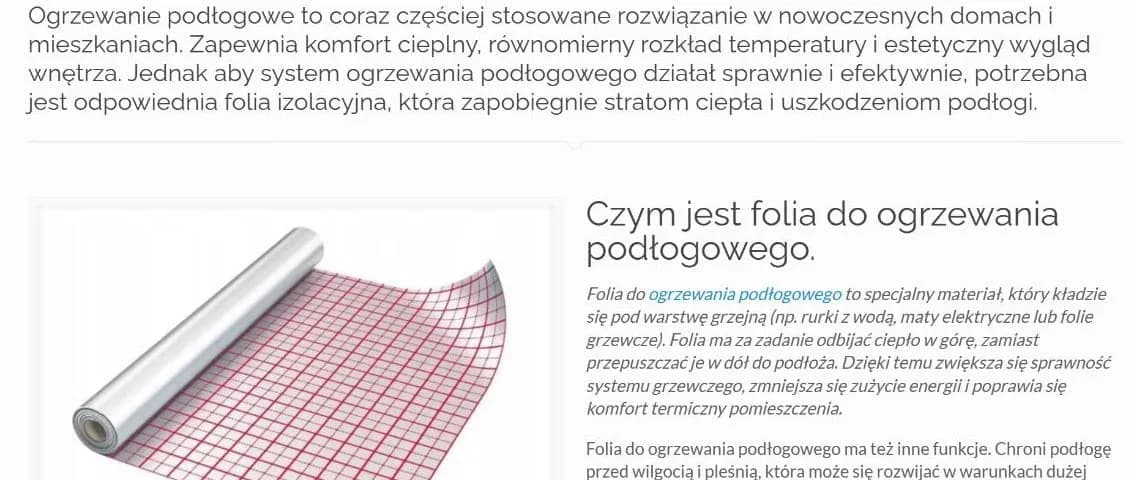 Ogrzewanie podłogowe to coraz częściej stosowane rozwiązanie w nowoczesnych domach i mieszkaniach. Zapewnia komfort cieplny, równomierny rozkład temperatury i estetyczny wygląd wnętrza. Jednak aby system ogrzewania podłogowego działał sprawnie i efektywnie, potrzebna jest odpowiednia folia izolacyjna, która zapobiegnie stratom ciepła i uszkodzeniom podłogi.

Czym jest folia do ogrzewania podłogowego.

Folia do ogrzewania podłogowego to specjalny materiał, który kładzie się pod warstwę grzejną (np. rurki z wodą, maty elektryczne lub folie grzewcze). Folia ma za zadanie odbijać ciepło w górę, zamiast przepuszczać je w dół do podłoża. Dzięki temu zwiększa się sprawność systemu grzewczego, zmniejsza się zużycie energii i poprawia się komfort termiczny pomieszczenia.

Folia do ogrzewania podłogowego ma też inne funkcje. Chroni podłogę przed wilgocią i pleśnią, która może się rozwijać w warunkach dużej